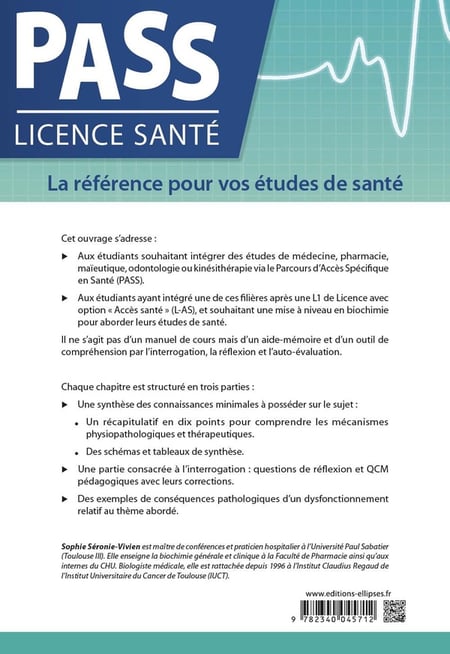 PASS
LICENCE SANTÉ

La référence pour vos études de santé

Cet ouvrage s'adresse :

▶ Aux étudiants souhaitant intégrer des études de médecine, pharmacie, maïeutique, odontologie ou kinésithérapie via le Parcours d'Accès Spécifique en Santé (PASS).

▶ Aux étudiants ayant intégré une de ces filières après une L1 de Licence avec option « Accès santé » (L-AS), et souhaitant une mise à niveau en biochimie pour aborder leurs études de santé.

Il ne s'agit pas d'un manuel de cours mais d'un aide-mémoire et d'un outil de compréhension par l'interrogation, la réflexion et l'auto-évaluation.

Chaque chapitre est structuré en trois parties :

▶ Une synthèse des connaissances minimales à posséder sur le sujet :

• Un récapitulatif en dix points pour comprendre les mécanismes physiopathologiques et thérapeutiques.

• Des schémas et tableaux de synthèse.

▶ Une partie consacrée à l'interrogation : questions de réflexion et QCM pédagogiques avec leurs corrections.

▶ Des exemples de conséquences pathologiques d'un dysfonctionnement relatif au thème abordé.

Sophie Séronie-Vivien est maître de conférences et praticien hospitalier à l'Université Paul Sabatier (Toulouse III). Elle enseigne la biochimie générale et clinique à la Faculté de Pharmacie ainsi qu'aux internes du CHU. Biologiste médicale, elle est rattachée depuis 1996 à l'Institut Claudius Regaud de l'Institut Universitaire du Cancer de Toulouse (IUCT).

www.editions-ellipses.fr

9 782340 045712